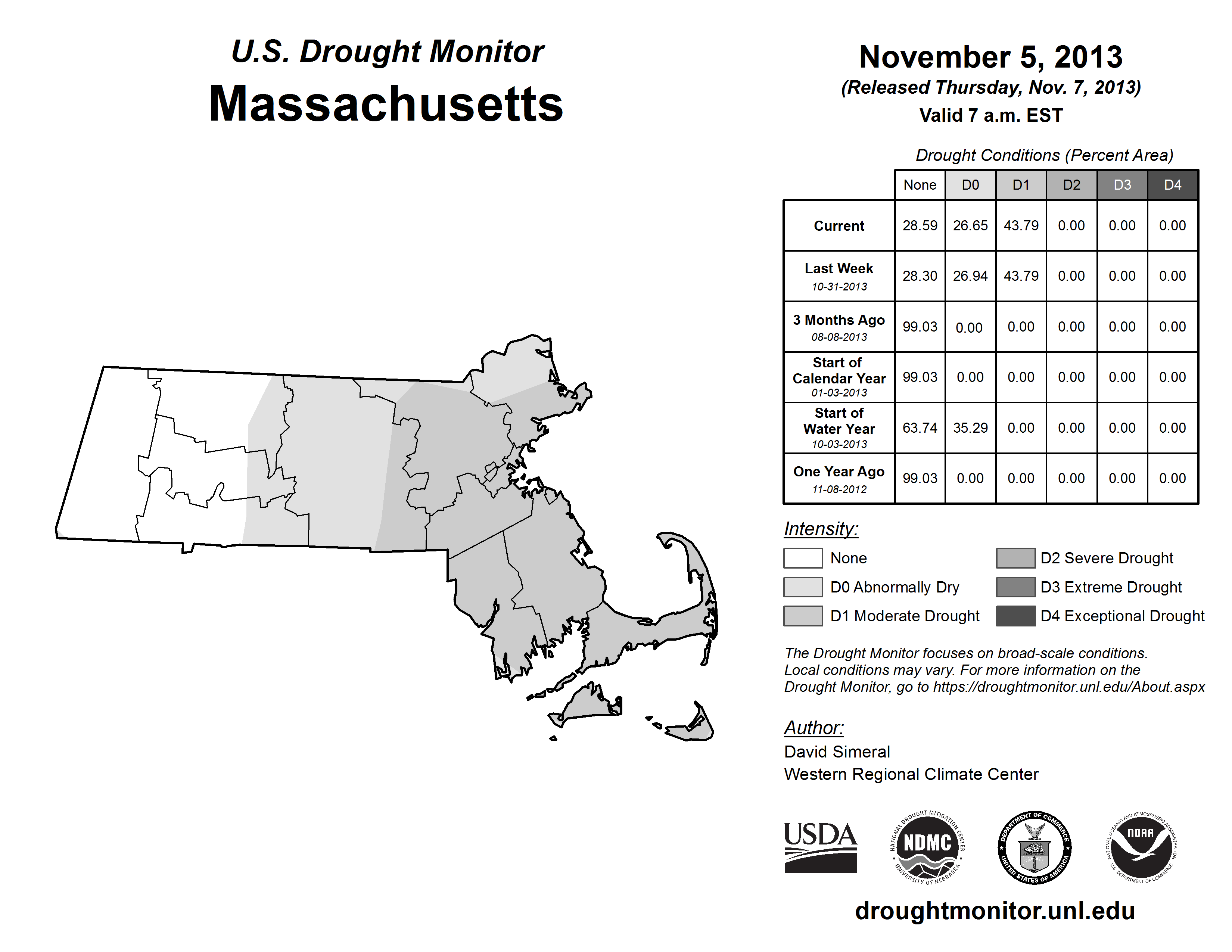 U.S. Drought Monitor
Massachusetts

November 5, 2013
(Released Thursday, Nov. 7, 2013)
Valid 7 a.m. EST

Drought Conditions (Percent Area)

| | None | D0 | D1 | D2 | D3 | D4 |
|---|---|---|---|---|---|---|
| Current | 28.59 | 26.65 | 43.79 | 0.00 | 0.00 | 0.00 |
| Last Week 10-31-2013 | 28.30 | 26.94 | 43.79 | 0.00 | 0.00 | 0.00 |
| 3 Months Ago 08-08-2013 | 99.03 | 0.00 | 0.00 | 0.00 | 0.00 | 0.00 |
| Start of Calendar Year 01-03-2013 | 99.03 | 0.00 | 0.00 | 0.00 | 0.00 | 0.00 |
| Start of Water Year 10-03-2013 | 63.74 | 35.29 | 0.00 | 0.00 | 0.00 | 0.00 |
| One Year Ago 11-08-2012 | 99.03 | 0.00 | 0.00 | 0.00 | 0.00 | 0.00 |

Intensity:
None
D0 Abnormally Dry
D1 Moderate Drought
D2 Severe Drought
D3 Extreme Drought
D4 Exceptional Drought

The Drought Monitor focuses on broad-scale conditions. Local conditions may vary. For more information on the Drought Monitor, go to https://droughtmonitor.unl.edu/About.aspx

Author:
David Simeral
Western Regional Climate Center

USDA
NATIONAL DROUGHT MITIGATION CENTER NDMC UNIVERSITY OF NEBRASKA
DEPARTMENT OF COMMERCE UNITED STATES OF AMERICA
NATIONAL OCEANIC AND ATMOSPHERIC ADMINISTRATION NOAA U.S. DEPARTMENT OF COMMERCE

droughtmonitor.unl.edu